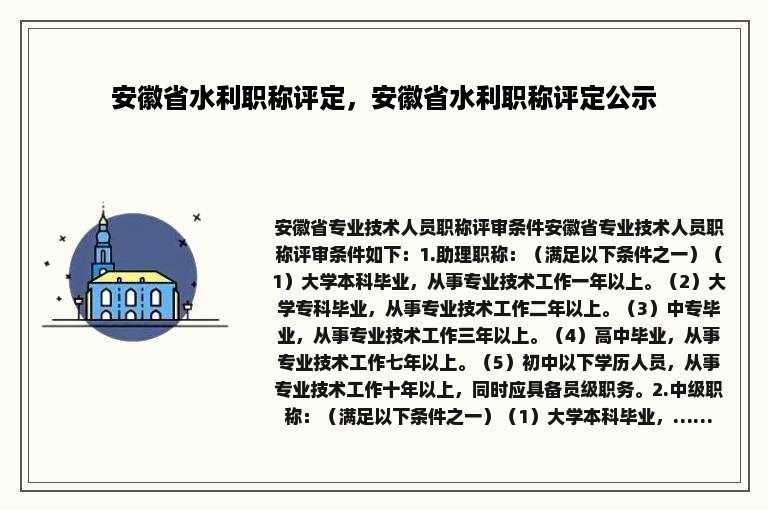 安徽省水利职称评定，安徽省水利职称评定公示

安徽省专业技术人员职称评审条件安徽省专业技术人员职称评审条件如下：1.助理职称：（满足以下条件之一）（1）大学本科毕业，从事专业技术工作一年以上。（2）大学专科毕业，从事专业技术工作二年以上。（3）中专毕业，从事专业技术工作三年以上。（4）高中毕业，从事专业技术工作七年以上。（5）初中以下学历人员，从事专业技术工作十年以上，同时应具备员级职务。2.中级职称：（满足以下条件之一）（1）大学本科毕业，......